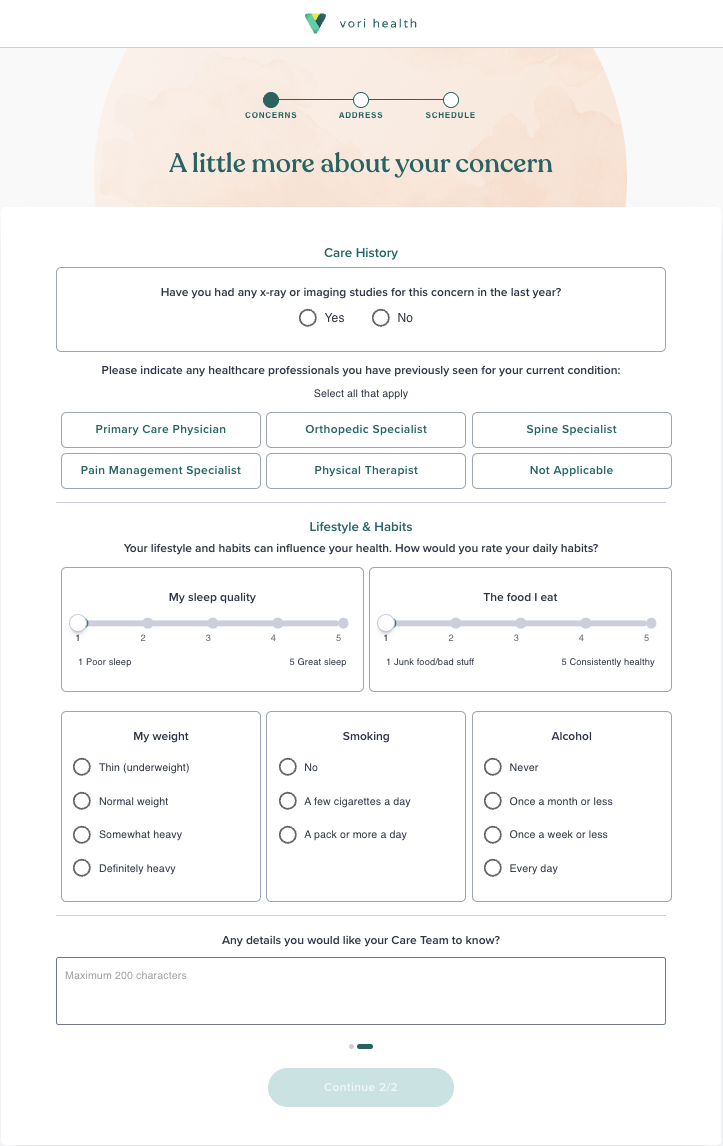 vori health

CONCERNS ADDRESS SCHEDULE

A little more about your concern

Care History

Have you had any x-ray or imaging studies for this concern in the last year?

Yes No

Please indicate any healthcare professionals you have previously seen for your current condition:

Select all that apply

Primary Care Physician
Orthopedic Specialist
Spine Specialist
Pain Management Specialist
Physical Therapist
Not Applicable

Lifestyle & Habits

Your lifestyle and habits can influence your health. How would you rate your daily habits?

My sleep quality

1 2 3 4 5

1 Poor sleep
5 Great sleep

The food I eat

1 2 3 4 5

1 Junk food/bad stuff
5 Consistently healthy

My weight

Thin (underweight)
Normal weight
Somewhat heavy
Definitely heavy

Smoking

No
A few cigarettes a day
A pack or more a day

Alcohol

Never
Once a month or less
Once a week or less
Every day

Any details you would like your Care Team to know?

Maximum 200 characters

Continue 2/2